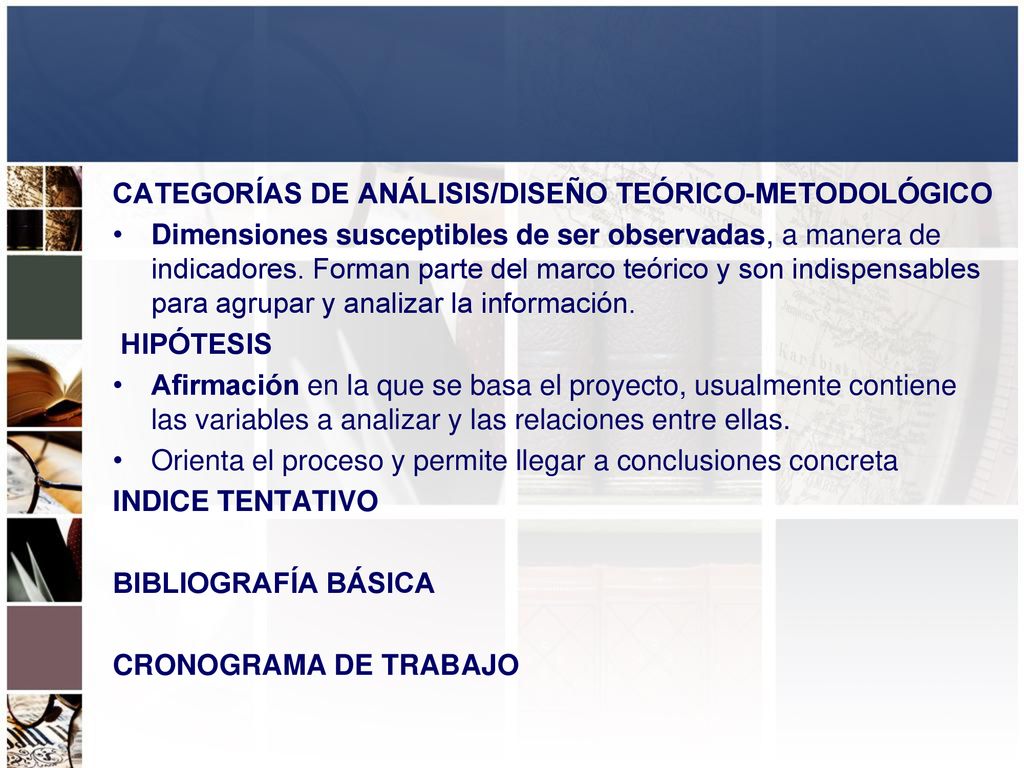 CATEGORÍAS DE ANÁLISIS/DISEÑO TEÓRICO-METODOLÓGICO

• Dimensiones susceptibles de ser observadas, a manera de indicadores. Forman parte del marco teórico y son indispensables para agrupar y analizar la información.

HIPÓTESIS

• Afirmación en la que se basa el proyecto, usualmente contiene las variables a analizar y las relaciones entre ellas.

• Orienta el proceso y permite llegar a conclusiones concreta

INDICE TENTATIVO

BIBLIOGRAFÍA BÁSICA

CRONOGRAMA DE TRABAJO